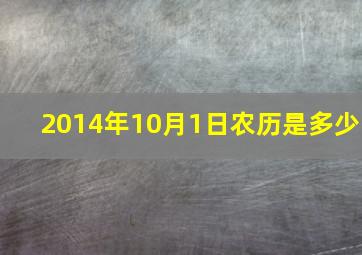 2014年10月1日农历是多少